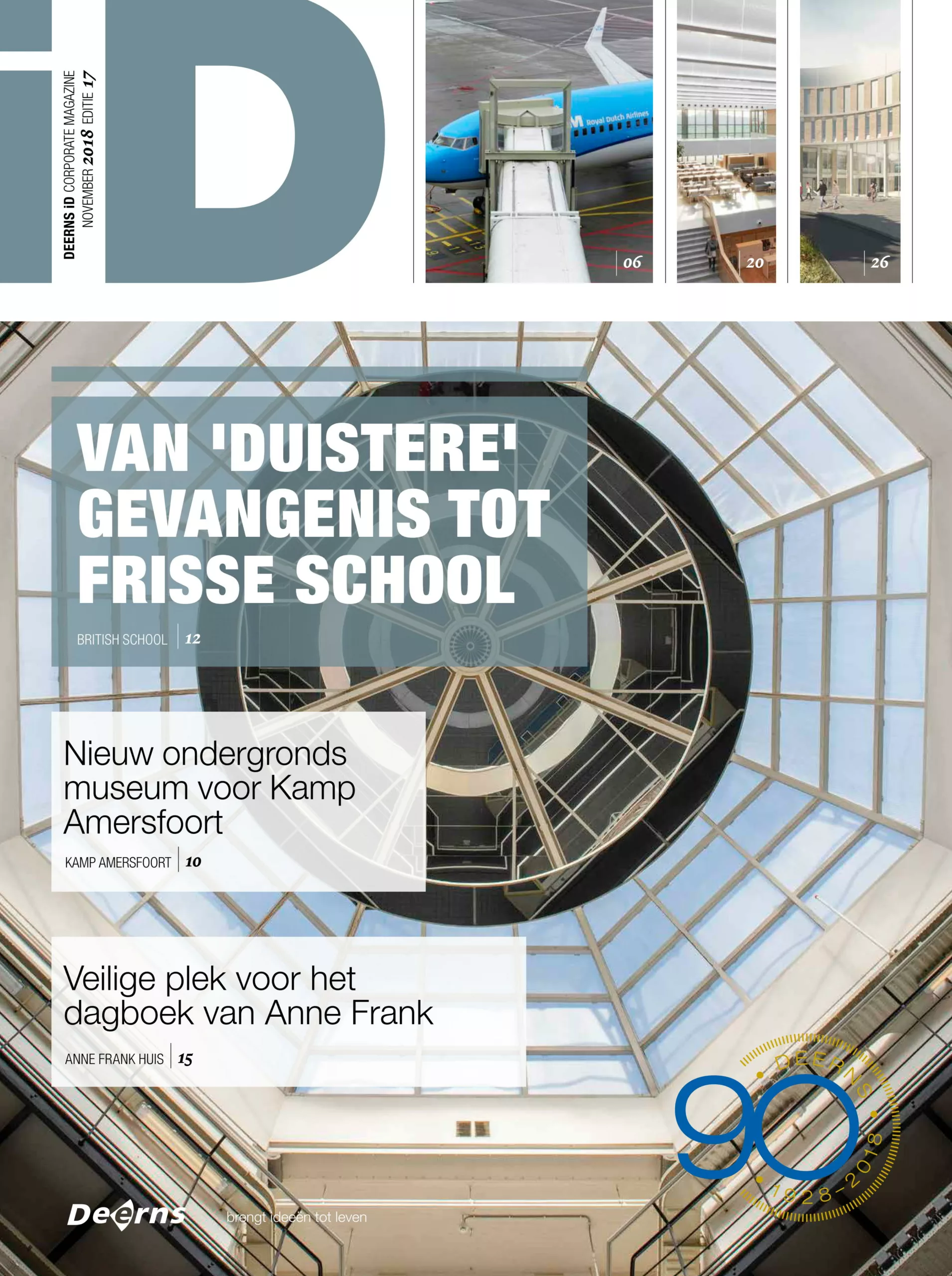 iD

DEERNS iD CORPORATE MAGAZINE
NOVEMBER 2018 EDITIE 17

Royal Dutch Airlines

06

20

26

VAN 'DUISTERE' GEVANGENIS TOT FRISSE SCHOOL

BRITISH SCHOOL | 12

Nieuw ondergronds museum voor Kamp Amersfoort

KAMP AMERSFOORT | 10

Veilige plek voor het dagboek van Anne Frank

ANNE FRANK HUIS | 15

DEERNS
90
1928-2018

Deerns brengt ideeën tot leven